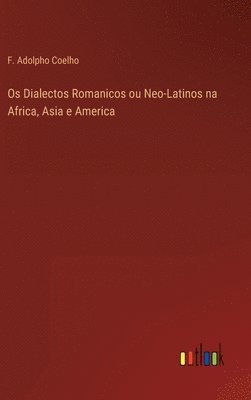 F. Adolpho Coelho

Os Dialectos Romanicos ou Neo-Latinos na Africa, Asia e America

outlook